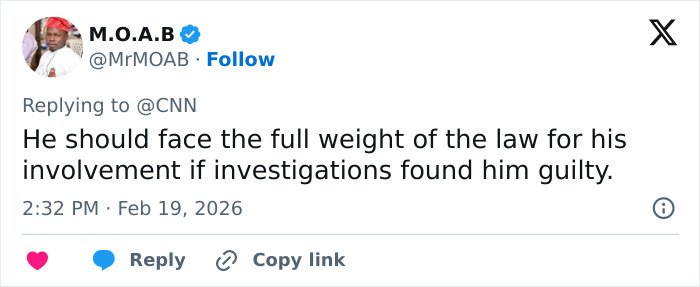 M.O.A.B
@MrMOAB · Follow

Replying to @CNN

He should face the full weight of the law for his involvement if investigations found him guilty.

2:32 PM · Feb 19, 2026

Reply Copy link